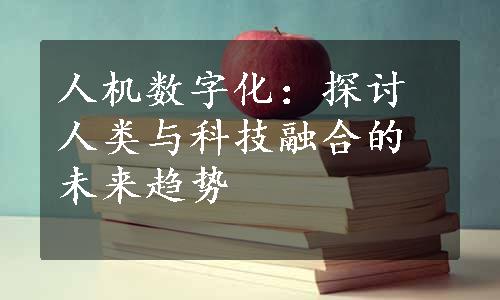 人机数字化：探讨人类与科技融合的未来趋势